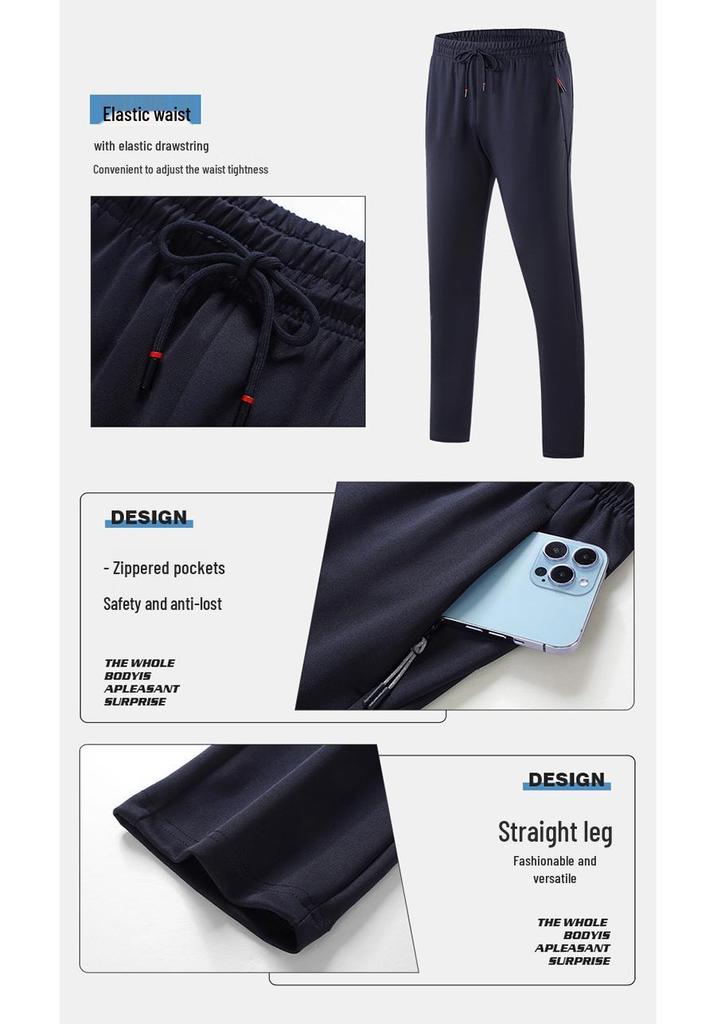 Elastic waist

with elastic drawstring

Convenient to adjust the waist tightness

DESIGN

- Zippered pockets

Safety and anti-lost

THE WHOLE BODYIS APLEASANT SURPRISE

DESIGN

Straight leg

Fashionable and versatile

THE WHOLE BODYIS APLEASANT SURPRISE